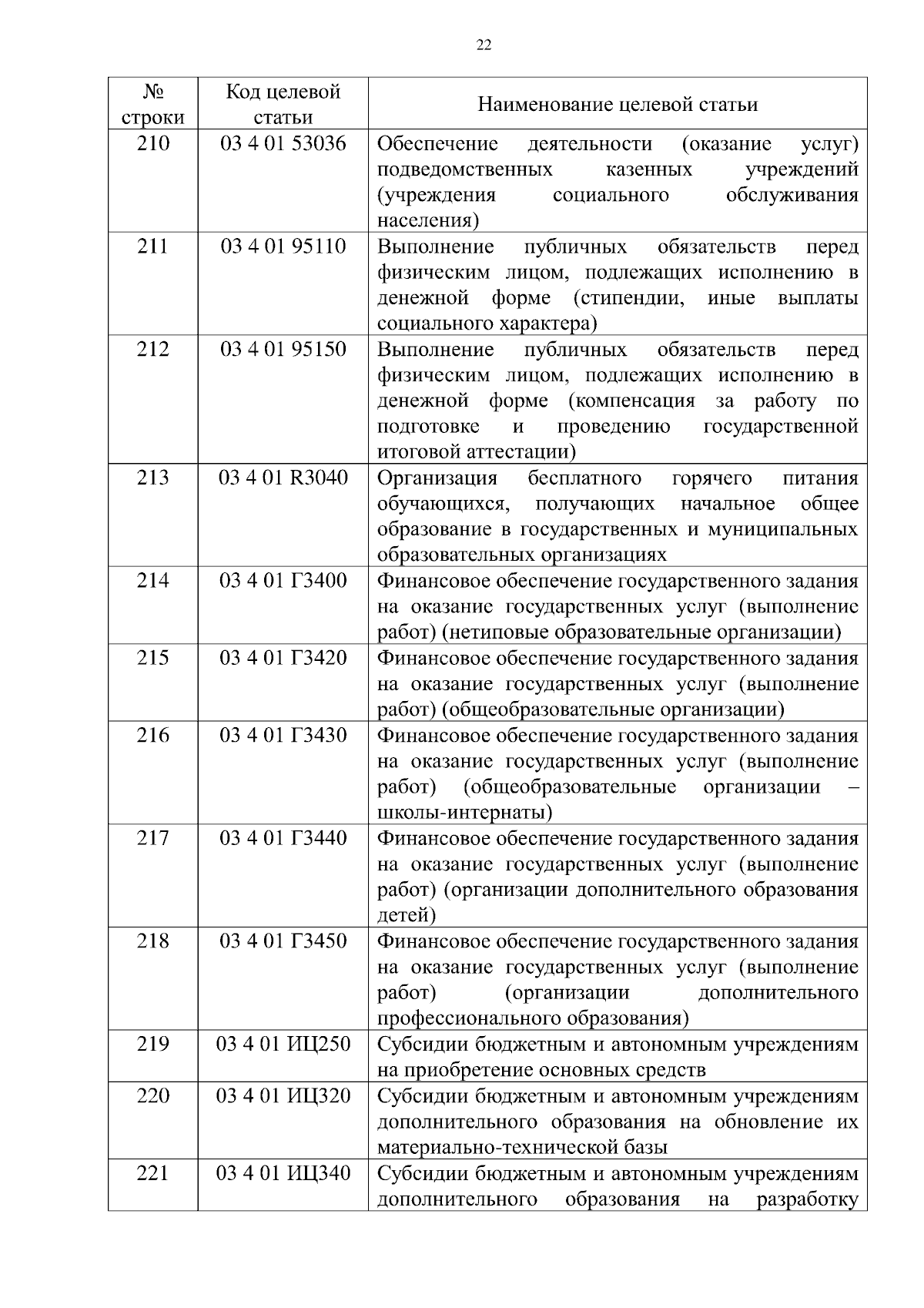 22

| № строки | Код целевой статьи | Наименование целевой статьи |
|---|---|---|
| 210 | 03 4 01 53036 | Обеспечение деятельности (оказание услуг) подведомственных казенных учреждений (учреждения социального обслуживания населения) |
| 211 | 03 4 01 95110 | Выполнение публичных обязательств перед физическим лицом, подлежащих исполнению в денежной форме (стипендии, иные выплаты социального характера) |
| 212 | 03 4 01 95150 | Выполнение публичных обязательств перед физическим лицом, подлежащих исполнению в денежной форме (компенсация за работу по подготовке и проведению государственной итоговой аттестации) |
| 213 | 03 4 01 R3040 | Организация бесплатного горячего питания обучающихся, получающих начальное общее образование в государственных и муниципальных образовательных организациях |
| 214 | 03 4 01 Г3400 | Финансовое обеспечение государственного задания на оказание государственных услуг (выполнение работ) (нетиповые образовательные организации) |
| 215 | 03 4 01 Г3420 | Финансовое обеспечение государственного задания на оказание государственных услуг (выполнение работ) (общеобразовательные организации) |
| 216 | 03 4 01 Г3430 | Финансовое обеспечение государственного задания на оказание государственных услуг (выполнение работ) (общеобразовательные организации – школы-интернаты) |
| 217 | 03 4 01 Г3440 | Финансовое обеспечение государственного задания на оказание государственных услуг (выполнение работ) (организации дополнительного образования детей) |
| 218 | 03 4 01 Г3450 | Финансовое обеспечение государственного задания на оказание государственных услуг (выполнение работ) (организации дополнительного профессионального образования) |
| 219 | 03 4 01 ИЦ250 | Субсидии бюджетным и автономным учреждениям на приобретение основных средств |
| 220 | 03 4 01 ИЦ320 | Субсидии бюджетным и автономным учреждениям дополнительного образования на обновление их материально-технической базы |
| 221 | 03 4 01 ИЦ340 | Субсидии бюджетным и автономным учреждениям дополнительного образования на разработку |